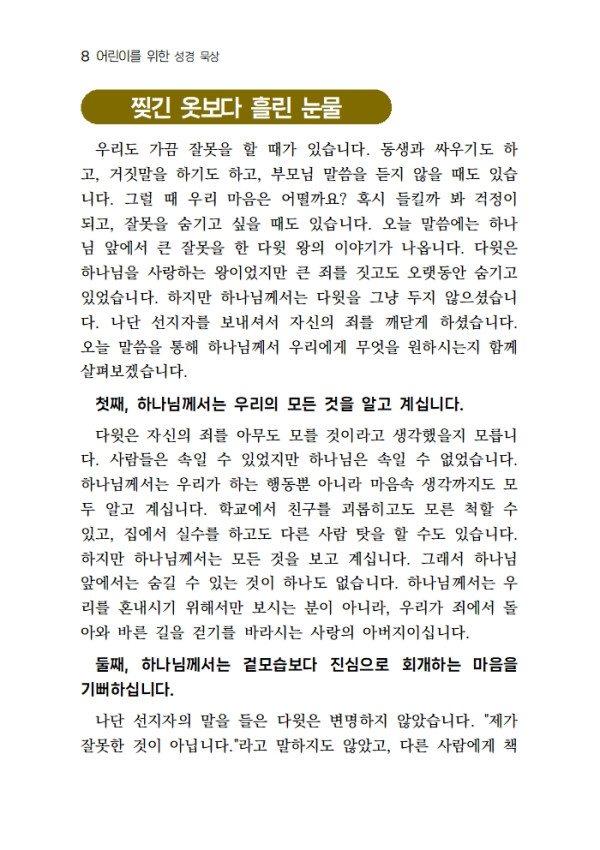 8 어린이를 위한 성경 묵상

찢긴 옷보다 흘린 눈물

우리도 가끔 잘못을 할 때가 있습니다. 동생과 싸우기도 하고, 거짓말을 하기도 하고, 부모님 말씀을 듣지 않을 때도 있습니다. 그럴 때 우리 마음은 어떨까요? 혹시 들킬까 봐 걱정이 되고, 잘못을 숨기고 싶을 때도 있습니다. 오늘 말씀에는 하나님 앞에서 큰 잘못을 한 다윗 왕의 이야기가 나옵니다. 다윗은 하나님을 사랑하는 왕이었지만 큰 죄를 짓고도 오랫동안 숨기고 있었습니다. 하지만 하나님께서는 다윗을 그냥 두지 않으셨습니다. 나단 선지자를 보내셔서 자신의 죄를 깨닫게 하셨습니다. 오늘 말씀을 통해 하나님께서 우리에게 무엇을 원하시는지 함께 살펴보겠습니다.

첫째, 하나님께서는 우리의 모든 것을 알고 계십니다.

다윗은 자신의 죄를 아무도 모를 것이라고 생각했을지 모릅니다. 사람들은 속일 수 있었지만 하나님은 속일 수 없었습니다. 하나님께서는 우리가 하는 행동뿐 아니라 마음속 생각까지도 모두 알고 계십니다. 학교에서 친구를 괴롭히고도 모른 척할 수 있고, 집에서 실수를 하고도 다른 사람 탓을 할 수도 있습니다. 하지만 하나님께서는 모든 것을 보고 계십니다. 그래서 하나님 앞에서는 숨길 수 있는 것이 하나도 없습니다. 하나님께서는 우리를 혼내시기 위해서만 보시는 분이 아니라, 우리가 죄에서 돌아와 바른 길을 걷기를 바라시는 사랑의 아버지이십니다.

둘째, 하나님께서는 겉모습보다 진심으로 회개하는 마음을 기뻐하십니다.

나단 선지자의 말을 들은 다윗은 변명하지 않았습니다. "제가 잘못한 것이 아닙니다."라고 말하지도 않았고, 다른 사람에게 책